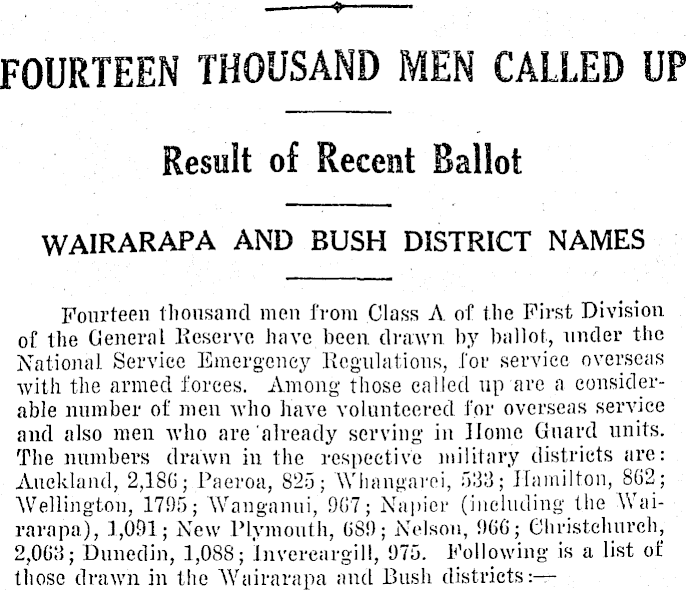 FOURTEEN THOUSAND MEN CALLED UP

Result of Recent Ballot

WAIRARAPA AND BUSH DISTRICT NAMES

Fourteen thousand men from Class A of the First Division of the General Reserve have been drawn by ballot, under the National Service Emergency Regulations, for service overseas with the armed forces. Among those called up are a considerable number of men who have volunteered for overseas service and also men who are already serving in Home Guard units. The numbers drawn in the respective military districts are: Auckland, 2,186; Paeroa, 825; Whangarei, 533; Hamilton, 862; Wellington, 1795; Wanganui, 967; Napier (including the Wairarapa), 1,091; New Plymouth, 689; Nelson, 966; Christchurch, 2,063; Dunedin, 1,088; Invercargill, 975. Following is a list of those drawn in the Wairarapa and Bush districts:—